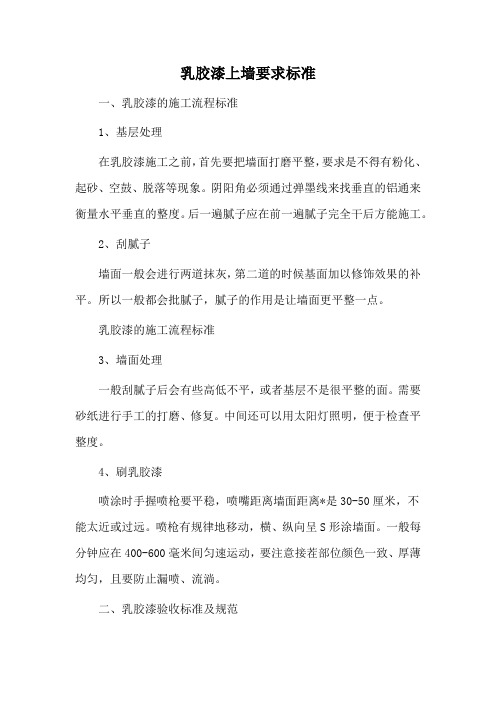 乳胶漆上墙要求标准

一、乳胶漆的施工流程标准

1、基层处理

在乳胶漆施工之前，首先要把墙面打磨平整，要求是不得有粉化、起砂、空鼓、脱落等现象。阴阳角必须通过弹墨线来找垂直的铝通来衡量水平垂直的整度。后一遍腻子应在前一遍腻子完全干后方能施工。

2、刮腻子

墙面一般会进行两道抹灰，第二道的时候基面加以修饰效果的补平。所以一般都会批腻子，腻子的作用是让墙面更平整一点。

乳胶漆的施工流程标准

3、墙面处理

一般刮腻子后会有些高低不平，或者基层不是很平整的面。需要砂纸进行手工的打磨、修复。中间还可以用太阳灯照明，便于检查平整度。

4、刷乳胶漆

喷涂时手握喷枪要平稳，喷嘴距离墙面距离*是 30-50 厘米，不能太近或过远。喷枪有规律地移动，横、纵向呈 S 形涂墙面。一般每分钟应在 400-600 毫米间匀速运动，要注意接茬部位颜色一致、厚薄均匀，且要防止漏喷、流淌。

二、乳胶漆验收标准及规范